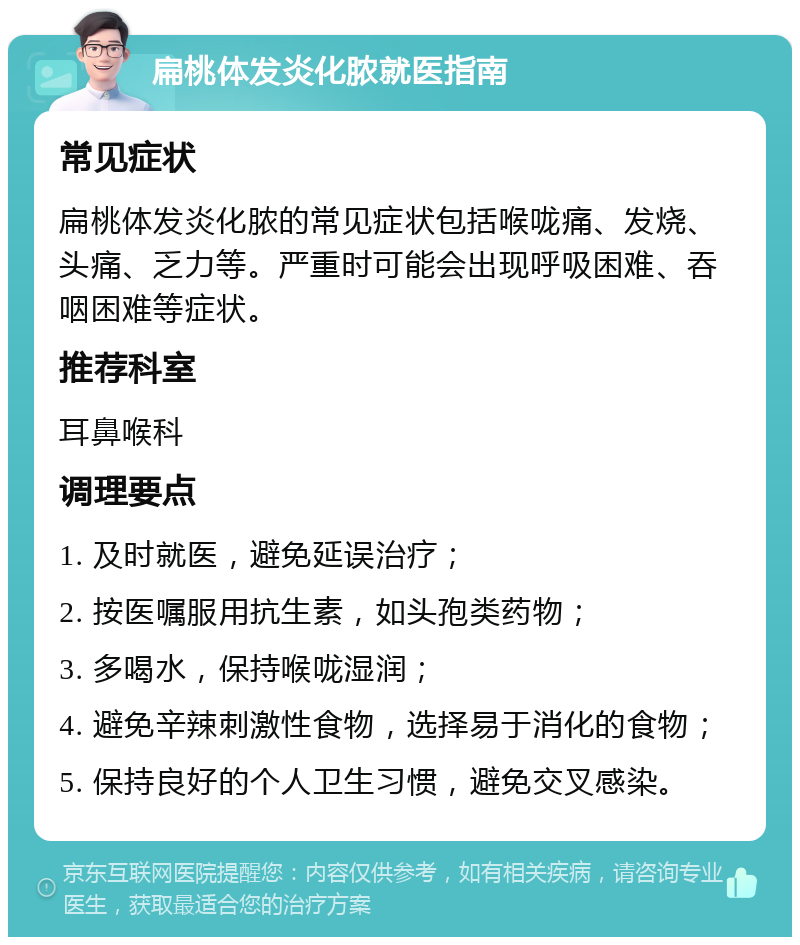 扁桃体发炎化脓就医指南

常见症状

扁桃体发炎化脓的常见症状包括喉咙痛、发烧、头痛、乏力等。严重时可能会出现呼吸困难、吞咽困难等症状。

推荐科室

耳鼻喉科

调理要点

1. 及时就医，避免延误治疗；
2. 按医嘱服用抗生素，如头孢类药物；
3. 多喝水，保持喉咙湿润；
4. 避免辛辣刺激性食物，选择易于消化的食物；
5. 保持良好的个人卫生习惯，避免交叉感染。

京东互联网医院提醒您：内容仅供参考，如有相关疾病，请咨询专业医生，获取最适合您的治疗方案